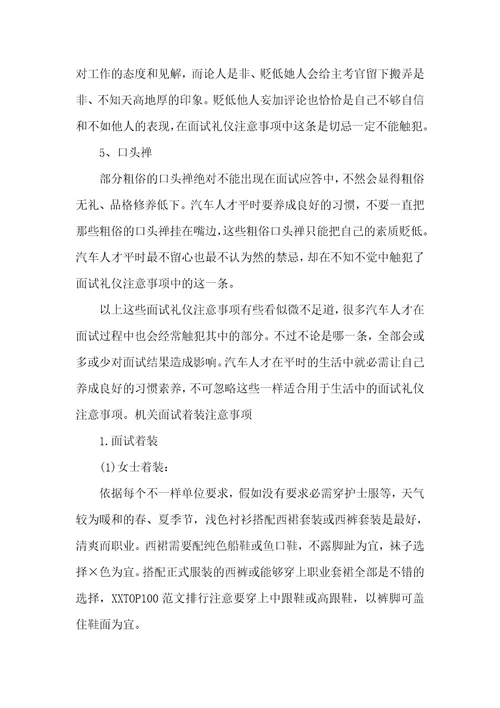 对工作的态度和见解，而论人是非、贬低她人会给主考官留下搬弄是非、不知天高地厚的印象。贬低他人妄加评论也恰恰是自己不够自信和不如他人的表现，在面试礼仪注意事项中这条是切忌一定不能触犯。

5、口头禅

部分粗俗的口头禅绝对不能出现在面试应答中，不然会显得粗俗无礼、品格修养低下。汽车人才平时要养成良好的习惯，不要一直把那些粗俗的口头禅挂在嘴边，这些粗俗口头禅只能把自己的素质贬低。汽车人才平时最不留心也最不认为然的禁忌，却在不知不觉中触犯了面试礼仪注意事项中的这一条。

以上这些面试礼仪注意事项有些看似微不足道，很多汽车人才在面试过程中也会经常触犯其中的部分。不过不论是哪一条，全部会或多或少对面试结果造成影响。汽车人才在平时的生活中就必需让自己养成良好的习惯素养，不可忽略这些一样适合用于生活中的面试礼仪注意事项。机关面试着装注意事项

1.面试着装

(1)女士着装：

依据每个不一样单位要求，假如没有要求必需穿护士服等，天气较为暖和的春、夏季节，浅色衬衫搭配西裙套装或西裤套装是最好，清爽而职业。西裙需要配纯色船鞋或鱼口鞋，不露脚趾为宜，袜子选择×色为宜。搭配正式服装的西裤或能够穿上职业套裙全部是不错的选择，XXTOP100 范文排行注意要穿上中跟鞋或高跟鞋，以裤脚可盖住鞋面为宜。